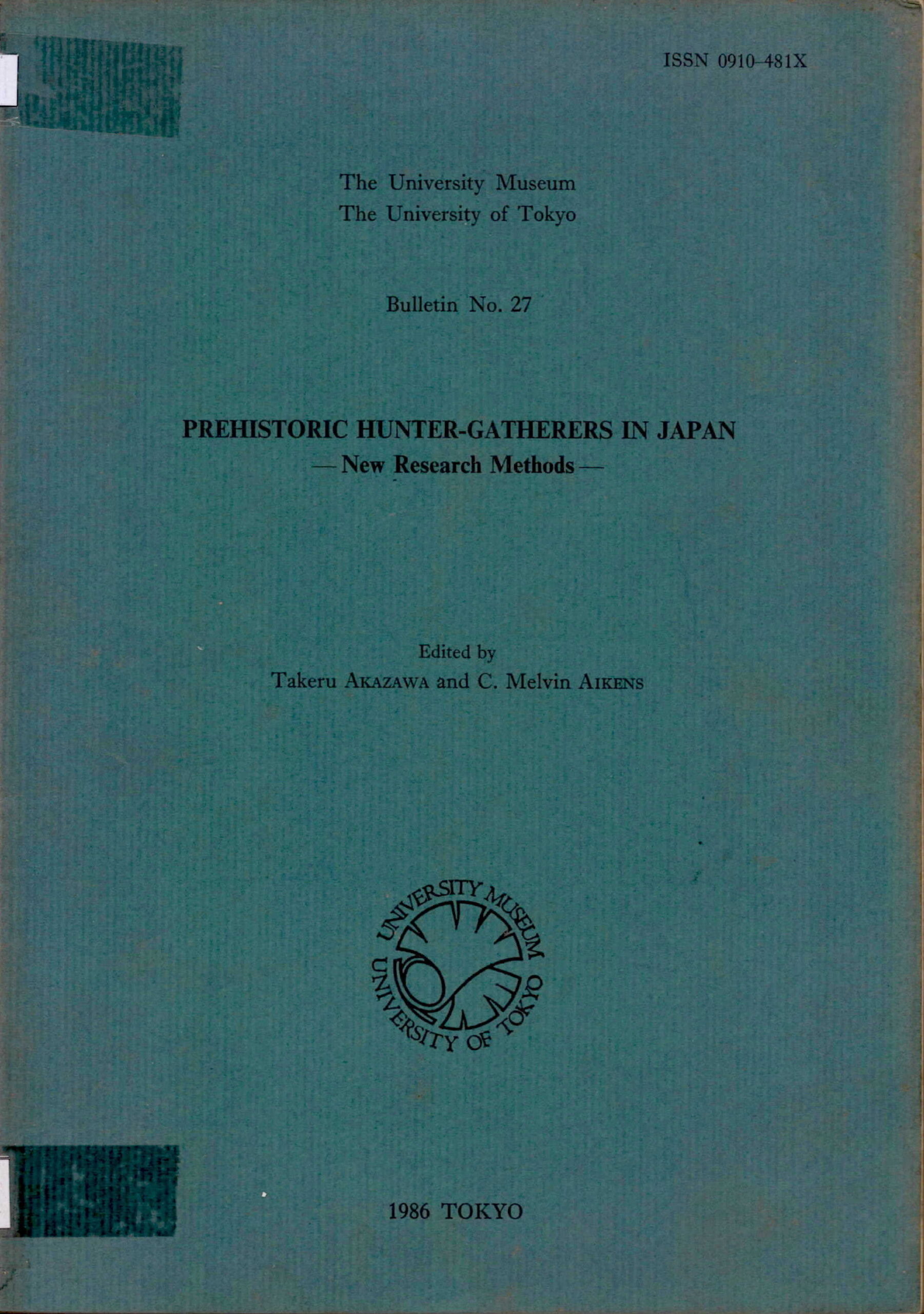 ISSN 0910-481X

The University Museum
The University of Tokyo

Bulletin No. 27

PREHISTORIC HUNTER-GATHERERS IN JAPAN
— New Research Methods —

Edited by
Takeru AKAZAWA and C. Melvin AIKENS

UNIVERSITY MUSEUM
UNIVERSITY OF TOKYO

1986 TOKYO